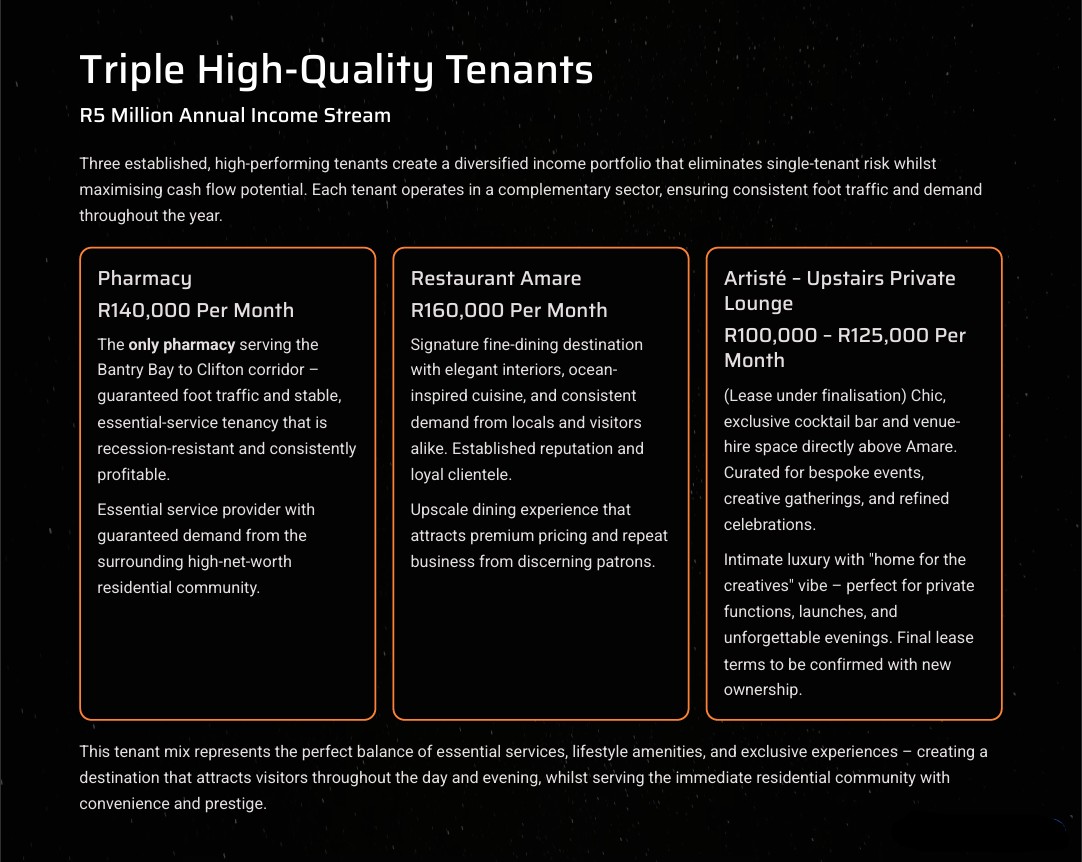 Triple High-Quality Tenants

R5 Million Annual Income Stream

Three established, high-performing tenants create a diversified income portfolio that eliminates single-tenant risk whilst maximising cash flow potential. Each tenant operates in a complementary sector, ensuring consistent foot traffic and demand throughout the year.

Pharmacy

R140,000 Per Month

The only pharmacy serving the Bantry Bay to Clifton corridor – guaranteed foot traffic and stable, essential-service tenancy that is recession-resistant and consistently profitable.

Essential service provider with guaranteed demand from the surrounding high-net-worth residential community.

Restaurant Amare

R160,000 Per Month

Signature fine-dining destination with elegant interiors, ocean-inspired cuisine, and consistent demand from locals and visitors alike. Established reputation and loyal clientele.

Upscale dining experience that attracts premium pricing and repeat business from discerning patrons.

Artisté - Upstairs Private Lounge

R100,000 - R125,000 Per Month

(Lease under finalisation) Chic, exclusive cocktail bar and venue-hire space directly above Amare. Curated for bespoke events, creative gatherings, and refined celebrations.

Intimate luxury with "home for the creatives" vibe – perfect for private functions, launches, and unforgettable evenings. Final lease terms to be confirmed with new ownership.

This tenant mix represents the perfect balance of essential services, lifestyle amenities, and exclusive experiences – creating a destination that attracts visitors throughout the day and evening, whilst serving the immediate residential community with convenience and prestige.